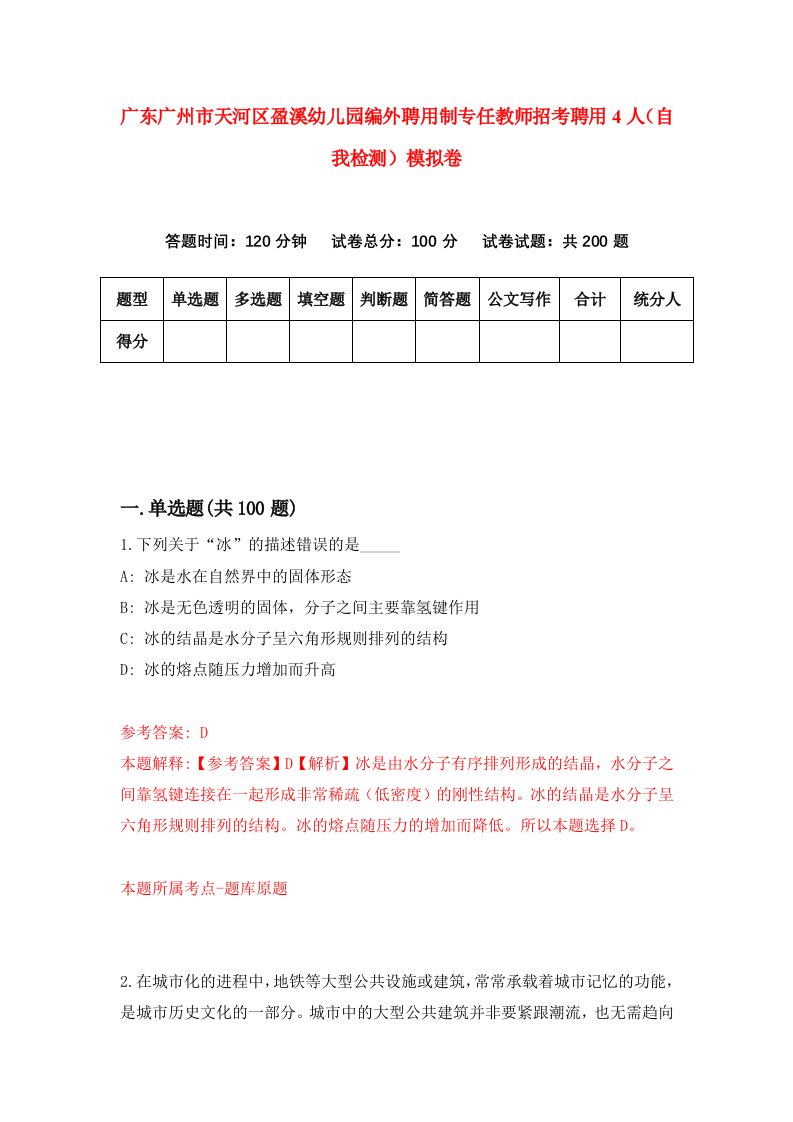 广东广州市天河区盈溪幼儿园编外聘用制专任教师招考聘用4人（自我检测）模拟卷

答题时间：120分钟　试卷总分：100分　试卷试题：共200题

| 题型 | 单选题 | 多选题 | 填空题 | 判断题 | 简答题 | 公文写作 | 合计 | 统分人 |
|---|---|---|---|---|---|---|---|---|
| 得分 | | | | | | | | |

一.单选题(共100题)

1.下列关于“冰”的描述错误的是_____

A: 冰是水在自然界中的固体形态

B: 冰是无色透明的固体，分子之间主要靠氢键作用

C: 冰的结晶是水分子呈六角形规则排列的结构

D: 冰的熔点随压力增加而升高

参考答案: D

本题解释:【参考答案】D【解析】冰是由水分子有序排列形成的结晶，水分子之间靠氢键连接在一起形成非常稀疏（低密度）的刚性结构。冰的结晶是水分子呈六角形规则排列的结构。冰的熔点随压力的增加而降低。所以本题选择D。

本题所属考点-题库原题

2.在城市化的进程中，地铁等大型公共设施或建筑，常常承载着城市记忆的功能，是城市历史文化的一部分。城市中的大型公共建筑并非要紧跟潮流，也无需趋向